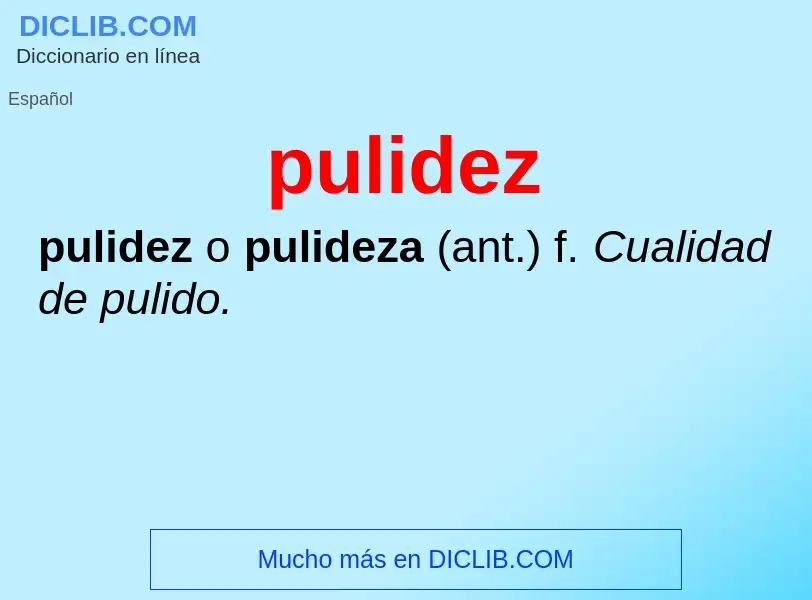 DICLIB.COM
Diccionario en línea

Español

pulidez

pulidez o pulideza (ant.) f. Cualidad de pulido.

Mucho más en DICLIB.COM